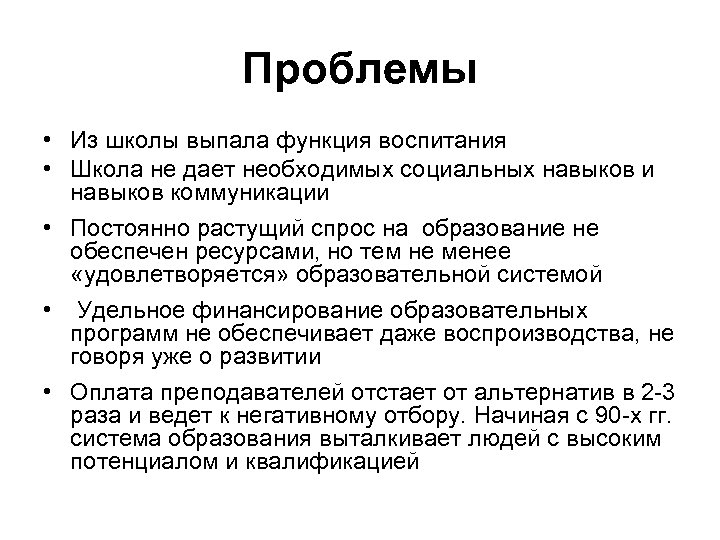 Проблемы

• Из школы выпала функция воспитания
• Школа не дает необходимых социальных навыков и навыков коммуникации
• Постоянно растущий спрос на образование не обеспечен ресурсами, но тем не менее «удовлетворяется» образовательной системой
• Удельное финансирование образовательных программ не обеспечивает даже воспроизводства, не говоря уже о развитии
• Оплата преподавателей отстает от альтернатив в 2-3 раза и ведет к негативному отбору. Начиная с 90-х гг. система образования выталкивает людей с высоким потенциалом и квалификацией